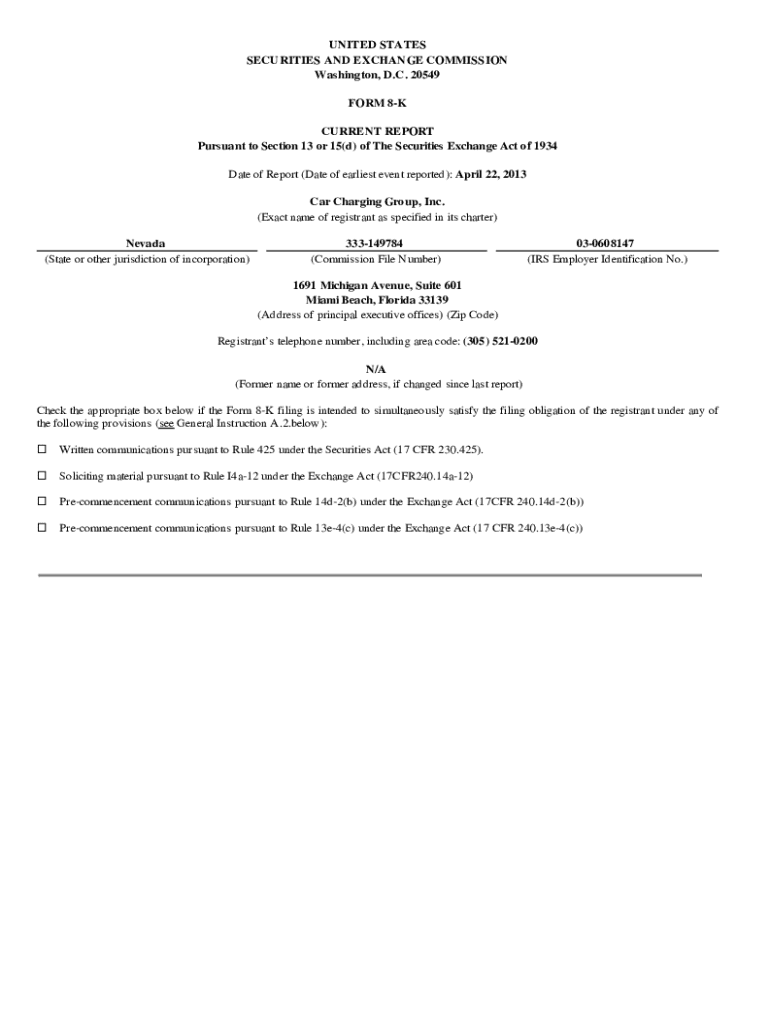 UNITED STATES
SECURITIES AND EXCHANGE COMMISSION
Washington, D.C. 20549

FORM 8-K

CURRENT REPORT
Pursuant to Section 13 or 15(d) of The Securities Exchange Act of 1934

Date of Report (Date of earliest event reported): April 22, 2013

Car Charging Group, Inc.
(Exact name of registrant as specified in its charter)

| Nevada | 333-149784 | 03-0608147 |
|---|---|---|
| (State or other jurisdiction of incorporation) | (Commission File Number) | (IRS Employer Identification No.) |

1691 Michigan Avenue, Suite 601
Miami Beach, Florida 33139
(Address of principal executive offices) (Zip Code)

Registrant's telephone number, including area code: (305) 521-0200

N/A
(Former name or former address, if changed since last report)

Check the appropriate box below if the Form 8-K filing is intended to simultaneously satisfy the filing obligation of the registrant under any of the following provisions (see General Instruction A.2.below):

☐ Written communications pursuant to Rule 425 under the Securities Act (17 CFR 230.425).

☐ Soliciting material pursuant to Rule I4a-12 under the Exchange Act (17CFR240.14a-12)

☐ Pre-commencement communications pursuant to Rule 14d-2(b) under the Exchange Act (17CFR 240.14d-2(b))

☐ Pre-commencement communications pursuant to Rule 13e-4(c) under the Exchange Act (17 CFR 240.13e-4(c))